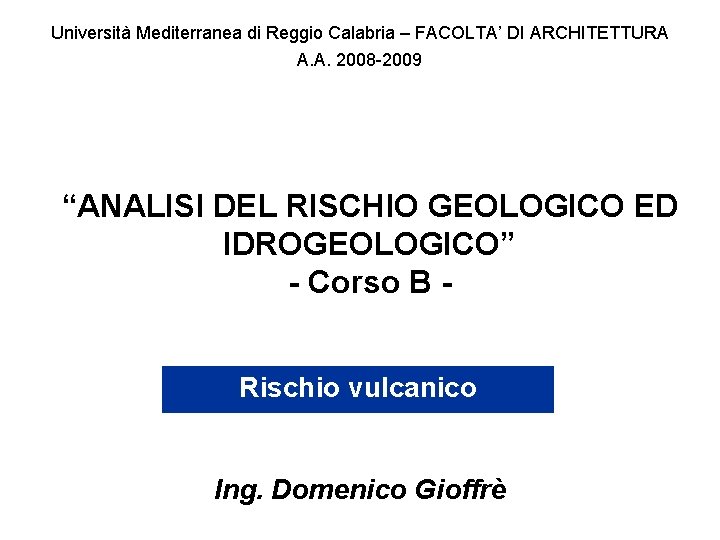 Università Mediterranea di Reggio Calabria – FACOLTA' DI ARCHITETTURA
A.A. 2008-2009

"ANALISI DEL RISCHIO GEOLOGICO ED IDROGEOLOGICO"
- Corso B -

Rischio vulcanico

Ing. Domenico Gioffrè